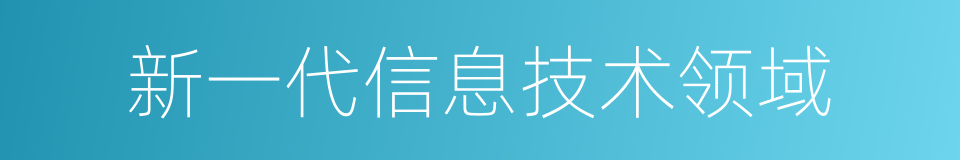 新一代信息技术领域